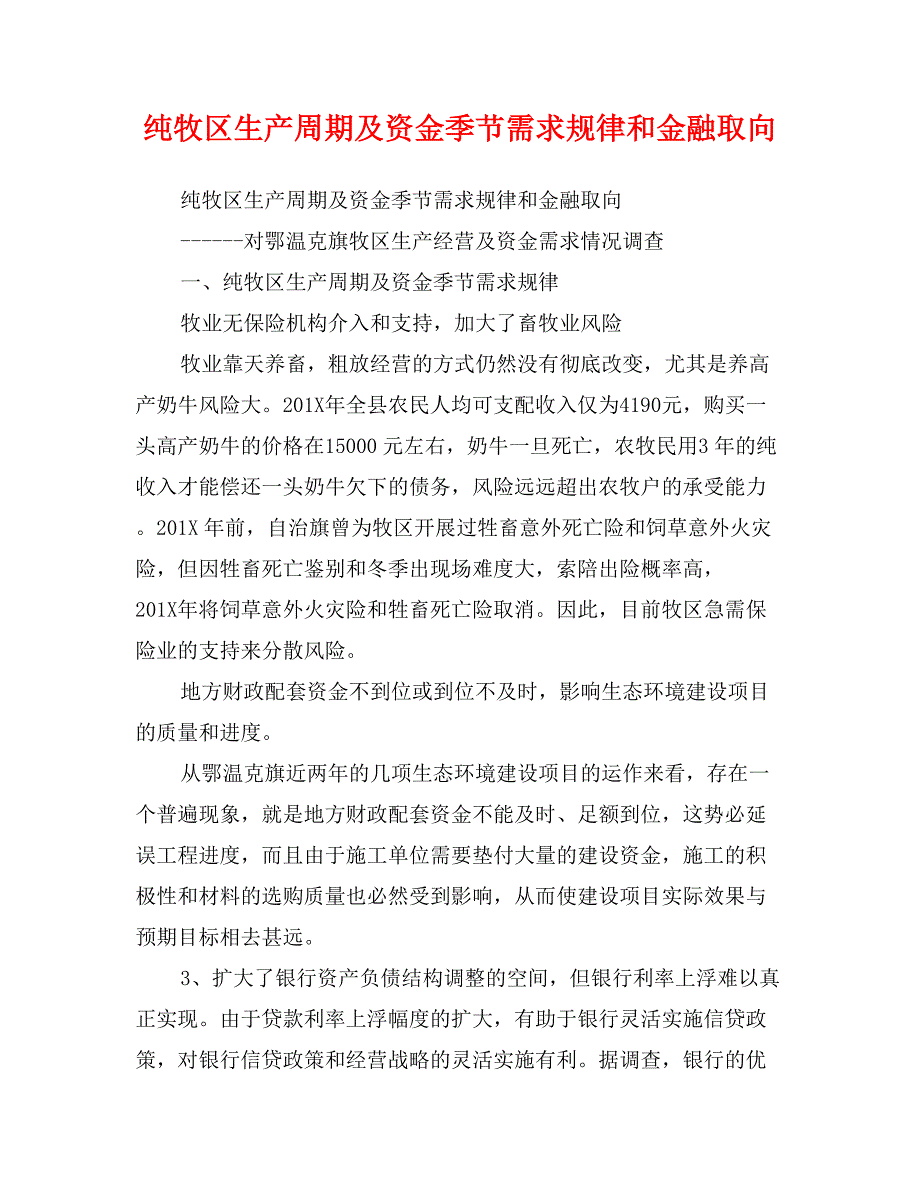 纯牧区生产周期及资金季节需求规律和金融取向

纯牧区生产周期及资金季节需求规律和金融取向

------对鄂温克旗牧区生产经营及资金需求情况调查

一、纯牧区生产周期及资金季节需求规律

牧业无保险机构介入和支持，加大了畜牧业风险

牧业靠天养畜，粗放经营的方式仍然没有彻底改变，尤其是养高产奶牛风险大。201X年全县农民人均可支配收入仅为4190元，购买一头高产奶牛的价格在15000 元左右，奶牛一旦死亡，农牧民用3 年的纯收入才能偿还一头奶牛欠下的债务，风险远远超出农牧户的承受能力。201X 年前，自治旗曾为牧区开展过牲畜意外死亡险和饲草意外火灾险，但因牲畜死亡鉴别和冬季出现场难度大，索陪出险概率高，201X年将饲草意外火灾险和牲畜死亡险取消。因此，目前牧区急需保险业的支持来分散风险。

地方财政配套资金不到位或到位不及时，影响生态环境建设项目的质量和进度。

从鄂温克旗近两年的几项生态环境建设项目的运作来看，存在一个普遍现象，就是地方财政配套资金不能及时、足额到位，这势必延误工程进度，而且由于施工单位需要垫付大量的建设资金，施工的积极性和材料的选购质量也必然受到影响，从而使建设项目实际效果与预期目标相去甚远。

3、扩大了银行资产负债结构调整的空间，但银行利率上浮难以真正实现。由于贷款利率上浮幅度的扩大，有助于银行灵活实施信贷政策，对银行信贷政策和经营战略的灵活实施有利。据调查，银行的优